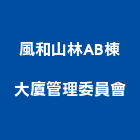 風和山林AB棟
大廈管理委員會